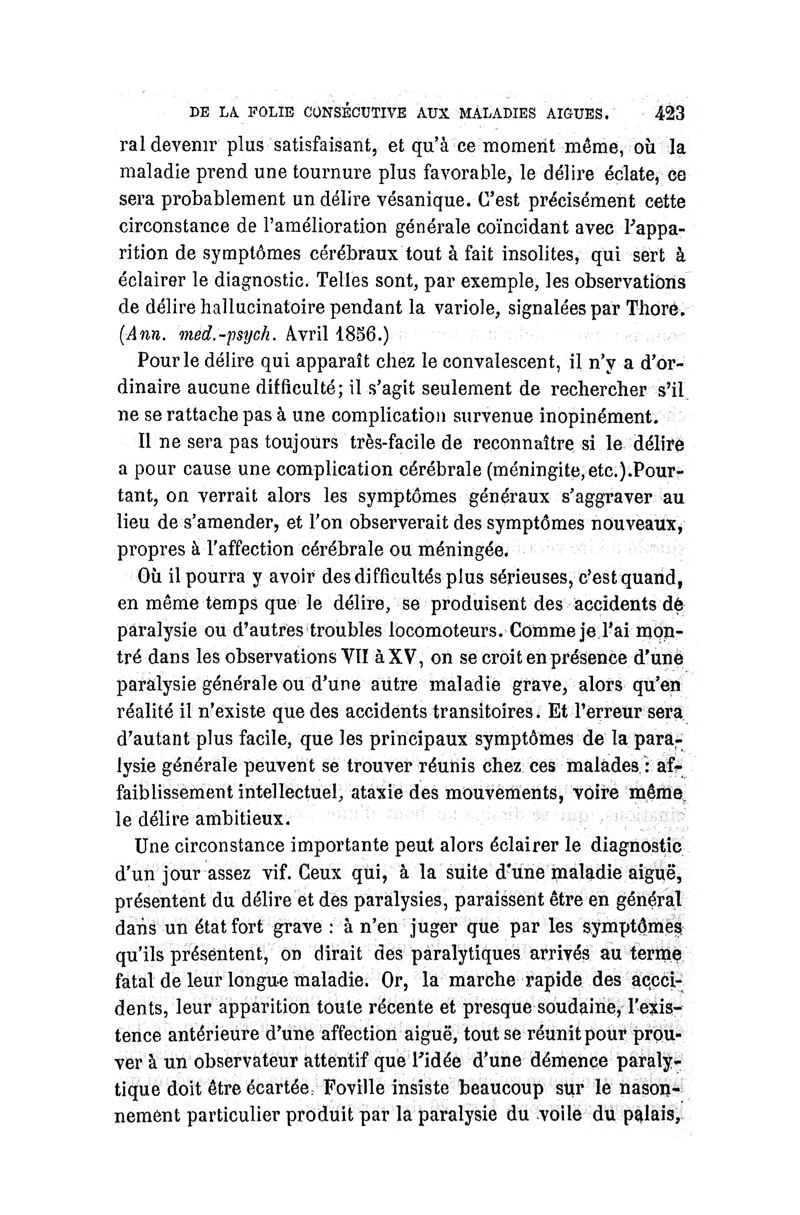 DE LA FOLIE CONSÉCUTIVE AUX MALADIES AIGUES. 423

ral devenir plus satisfaisant, et qu'à ce moment même, où la maladie prend une tournure plus favorable, le délire éclate, ce sera probablement un délire vésanique. C'est précisément cette circonstance de l'amélioration générale coïncidant avec l'apparition de symptômes cérébraux tout à fait insolites, qui sert à éclairer le diagnostic. Telles sont, par exemple, les observations de délire hallucinatoire pendant la variole, signalées par Thore. (Ann. med.-psych. Avril 1856.)

Pour le délire qui apparaît chez le convalescent, il n'y a d'ordinaire aucune difficulté; il s'agit seulement de rechercher s'il ne se rattache pas à une complication survenue inopinément.

Il ne sera pas toujours très-facile de reconnaître si le délire a pour cause une complication cérébrale (méningite, etc.). Pourtant, on verrait alors les symptômes généraux s'aggraver au lieu de s'amender, et l'on observerait des symptômes nouveaux, propres à l'affection cérébrale ou méningée.

Où il pourra y avoir des difficultés plus sérieuses, c'est quand, en même temps que le délire, se produisent des accidents de paralysie ou d'autres troubles locomoteurs. Comme je l'ai montré dans les observations VII à XV, on se croit en présence d'une paralysie générale ou d'une autre maladie grave, alors qu'en réalité il n'existe que des accidents transitoires. Et l'erreur sera d'autant plus facile, que les principaux symptômes de la paralysie générale peuvent se trouver réunis chez ces malades : affaiblissement intellectuel, ataxie des mouvements, voire même le délire ambitieux.

Une circonstance importante peut alors éclairer le diagnostic d'un jour assez vif. Ceux qui, à la suite d'une maladie aiguë, présentent du délire et des paralysies, paraissent être en général dans un état fort grave : à n'en juger que par les symptômes qu'ils présentent, on dirait des paralytiques arrivés au terme fatal de leur longue maladie. Or, la marche rapide des accidents, leur apparition toute récente et presque soudaine, l'existence antérieure d'une affection aiguë, tout se réunit pour prouver à un observateur attentif que l'idée d'une démence paralytique doit être écartée. Foville insiste beaucoup sur le nasonnement particulier produit par la paralysie du voile du palais,